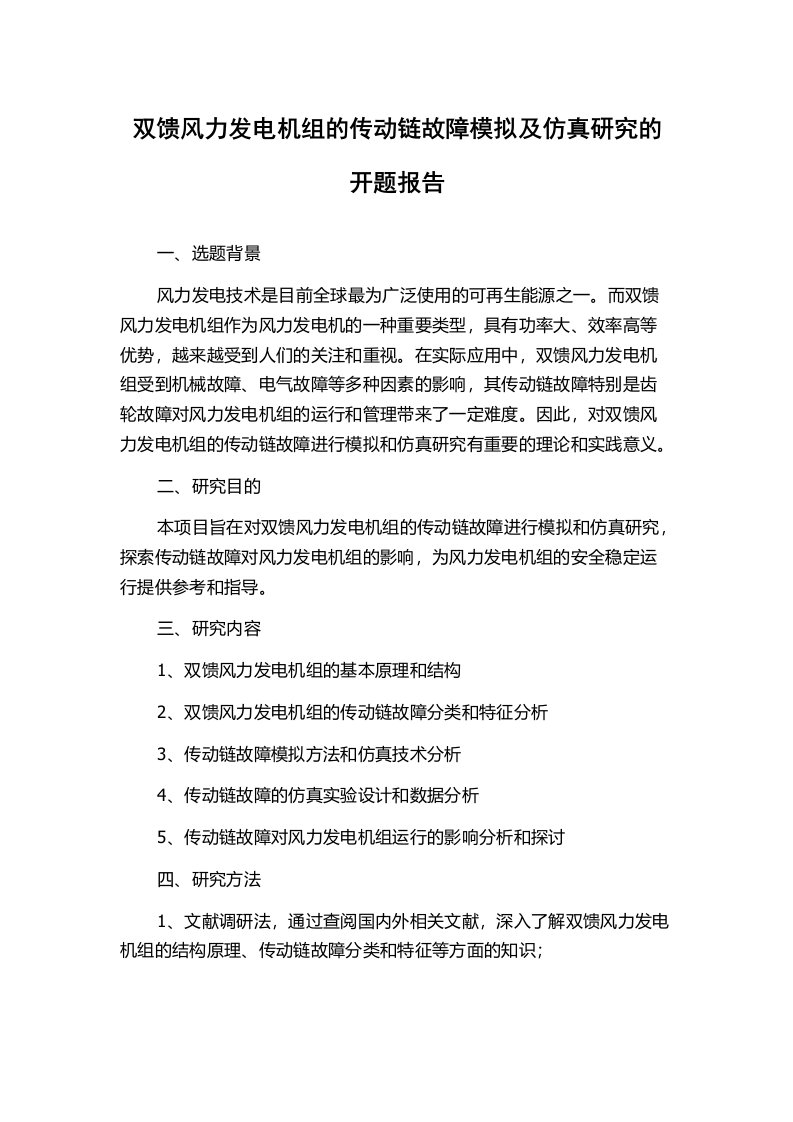 双馈风力发电机组的传动链故障模拟及仿真研究的开题报告

一、选题背景

风力发电技术是目前全球最为广泛使用的可再生能源之一。而双馈风力发电机组作为风力发电机的一种重要类型，具有功率大、效率高等优势，越来越受到人们的关注和重视。在实际应用中，双馈风力发电机组受到机械故障、电气故障等多种因素的影响，其传动链故障特别是齿轮故障对风力发电机组的运行和管理带来了一定难度。因此，对双馈风力发电机组的传动链故障进行模拟和仿真研究有重要的理论和实践意义。

二、研究目的

本项目旨在对双馈风力发电机组的传动链故障进行模拟和仿真研究，探索传动链故障对风力发电机组的影响，为风力发电机组的安全稳定运行提供参考和指导。

三、研究内容

1、双馈风力发电机组的基本原理和结构

2、双馈风力发电机组的传动链故障分类和特征分析

3、传动链故障模拟方法和仿真技术分析

4、传动链故障的仿真实验设计和数据分析

5、传动链故障对风力发电机组运行的影响分析和探讨

四、研究方法

1、文献调研法，通过查阅国内外相关文献，深入了解双馈风力发电机组的结构原理、传动链故障分类和特征等方面的知识；